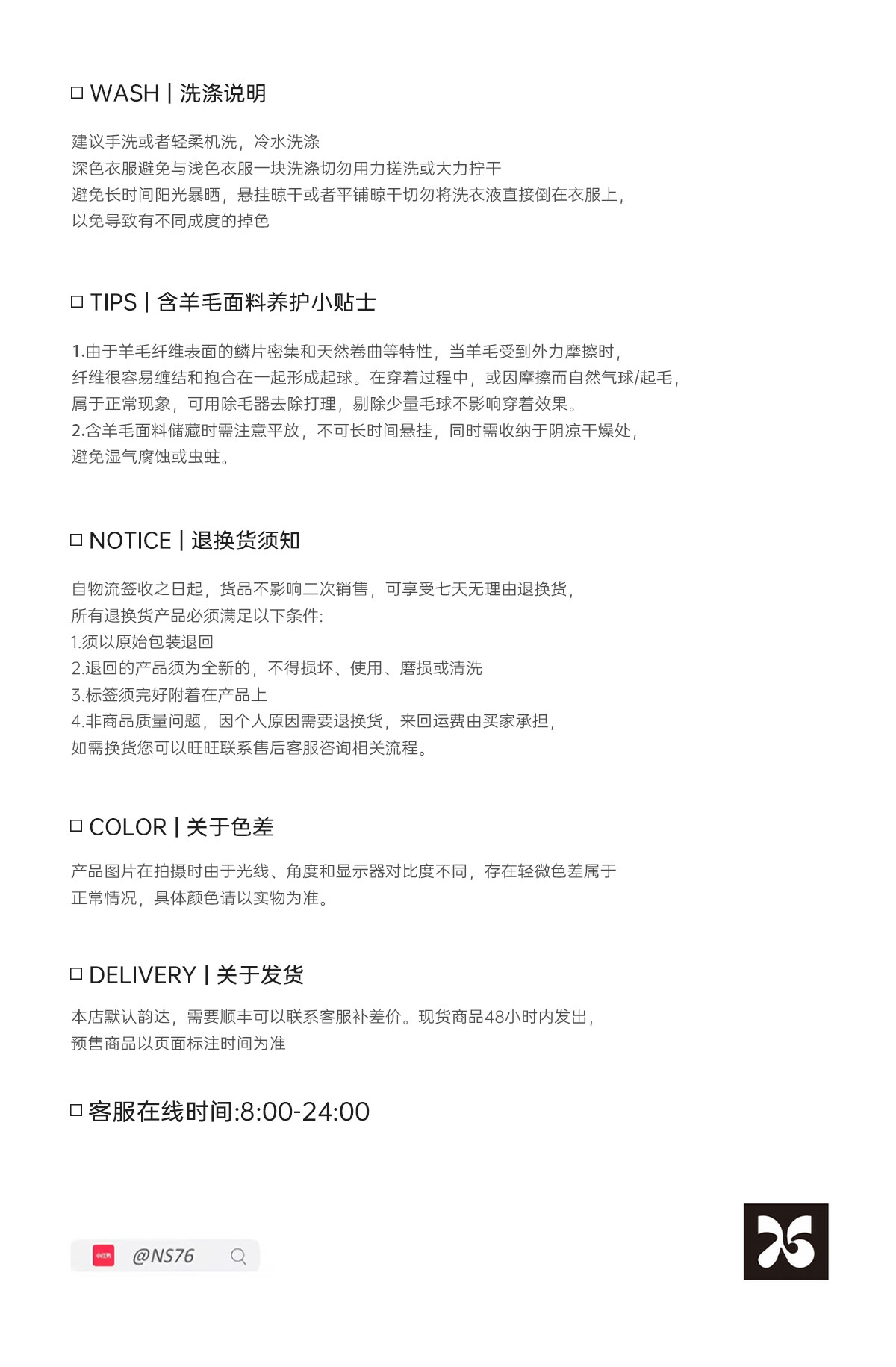 □ WASH | 洗涤说明

建议手洗或者轻柔机洗，冷水洗涤
深色衣服避免与浅色衣服一块洗涤切勿用力搓洗或大力拧干
避免长时间阳光暴晒，悬挂晾干或者平铺晾干切勿将洗衣液直接倒在衣服上，
以免导致有不同成度的掉色

□ TIPS | 含羊毛面料养护小贴士

1.由于羊毛纤维表面的鳞片密集和天然卷曲等特性，当羊毛受到外力摩擦时，
纤维很容易缠结和抱合在一起形成起球。在穿着过程中，或因摩擦而自然气球/起毛，
属于正常现象，可用除毛器去除打理，剔除少量毛球不影响穿着效果。
2.含羊毛面料储藏时需注意平放，不可长时间悬挂，同时需收纳于阴凉干燥处，
避免湿气腐蚀或虫蛀。

□ NOTICE | 退换货须知

自物流签收之日起，货品不影响二次销售，可享受七天无理由退换货，
所有退换货产品必须满足以下条件:
1.须以原始包装退回
2.退回的产品须为全新的，不得损坏、使用、磨损或清洗
3.标签须完好附着在产品上
4.非商品质量问题，因个人原因需要退换货，来回运费由买家承担，
如需换货您可以旺旺联系售后客服咨询相关流程。

□ COLOR | 关于色差

产品图片在拍摄时由于光线、角度和显示器对比度不同，存在轻微色差属于
正常情况，具体颜色请以实物为准。

□ DELIVERY | 关于发货

本店默认韵达，需要顺丰可以联系客服补差价。现货商品48小时内发出，
预售商品以页面标注时间为准

□ 客服在线时间:8:00-24:00

小红书 @NS76